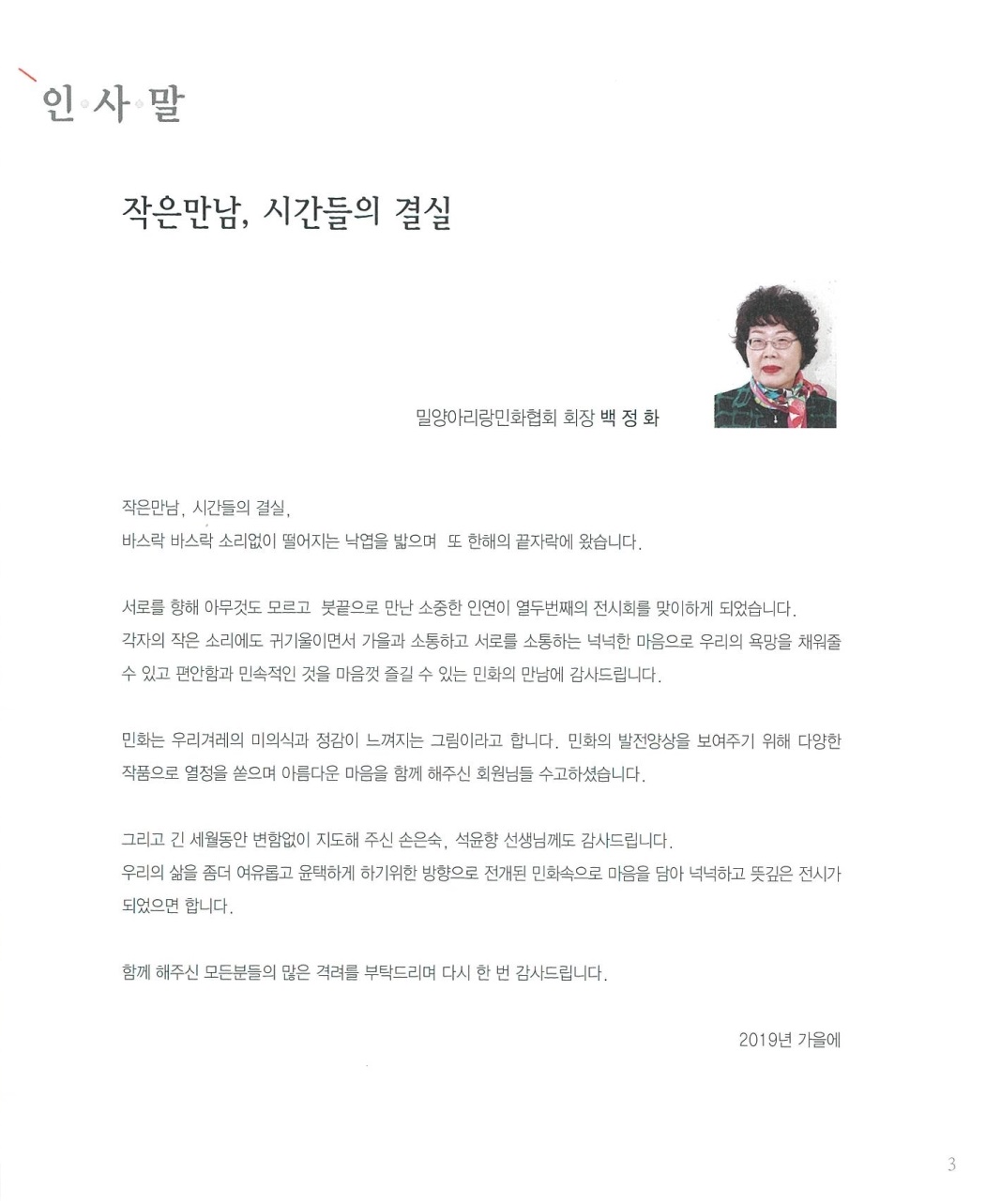 인·사·말

작은만남, 시간들의 결실

밀양아리랑민화협회 회장 백 정 화

작은만남, 시간들의 결실,
바스락 바스락 소리없이 떨어지는 낙엽을 밟으며 또 한해의 끝자락에 왔습니다.

서로를 향해 아무것도 모르고 붓끝으로 만난 소중한 인연이 열두번째의 전시회를 맞이하게 되었습니다.
각자의 작은 소리에도 귀기울이면서 가을과 소통하고 서로를 소통하는 넉넉한 마음으로 우리의 욕망을 채워줄 수 있고 편안함과 민속적인 것을 마음껏 즐길 수 있는 민화의 만남에 감사드립니다.

민화는 우리겨레의 미의식과 정감이 느껴지는 그림이라고 합니다. 민화의 발전양상을 보여주기 위해 다양한 작품으로 열정을 쏟으며 아름다운 마음을 함께 해주신 회원님들 수고하셨습니다.

그리고 긴 세월동안 변함없이 지도해 주신 손은숙, 석윤향 선생님께도 감사드립니다.
우리의 삶을 좀더 여유롭고 윤택하게 하기위한 방향으로 전개된 민화속으로 마음을 담아 넉넉하고 뜻깊은 전시가 되었으면 합니다.

함께 해주신 모든분들의 많은 격려를 부탁드리며 다시 한 번 감사드립니다.

2019년 가을에

3